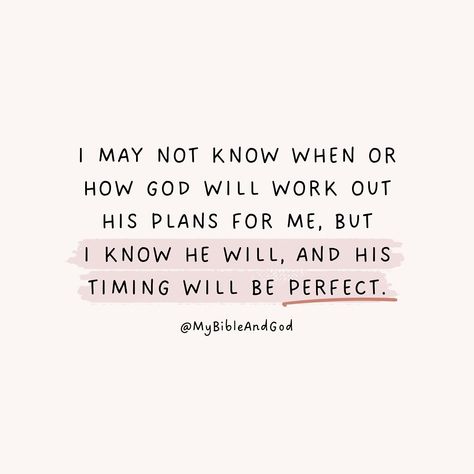 I MAY NOT KNOW WHEN OR HOW GOD WILL WORK OUT HIS PLANS FOR ME, BUT I KNOW HE WILL, AND HIS TIMING WILL BE PERFECT.

@MyBibleAndGod